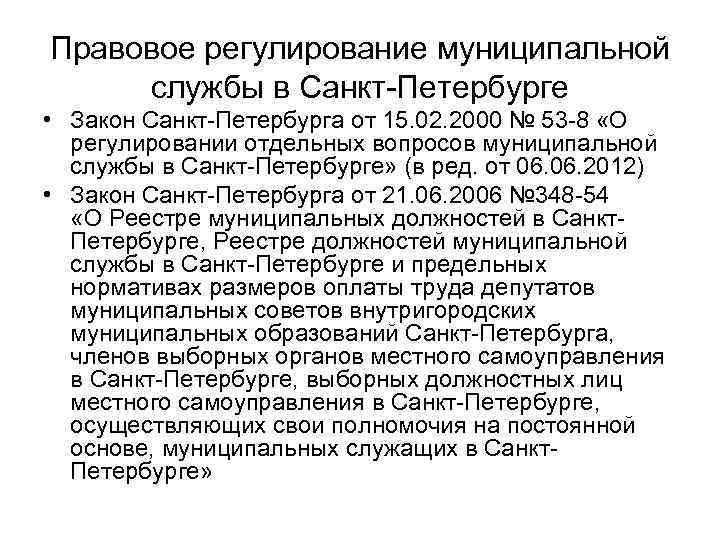 Правовое регулирование муниципальной службы в Санкт-Петербурге

• Закон Санкт-Петербурга от 15.02.2000 № 53-8 «О регулировании отдельных вопросов муниципальной службы в Санкт-Петербурге» (в ред. от 06.06.2012)

• Закон Санкт-Петербурга от 21.06.2006 №348-54 «О Реестре муниципальных должностей в Санкт-Петербурге, Реестре должностей муниципальной службы в Санкт-Петербурге и предельных нормативах размеров оплаты труда депутатов муниципальных советов внутригородских муниципальных образований Санкт-Петербурга, членов выборных органов местного самоуправления в Санкт-Петербурге, выборных должностных лиц местного самоуправления в Санкт-Петербурге, осуществляющих свои полномочия на постоянной основе, муниципальных служащих в Санкт-Петербурге»